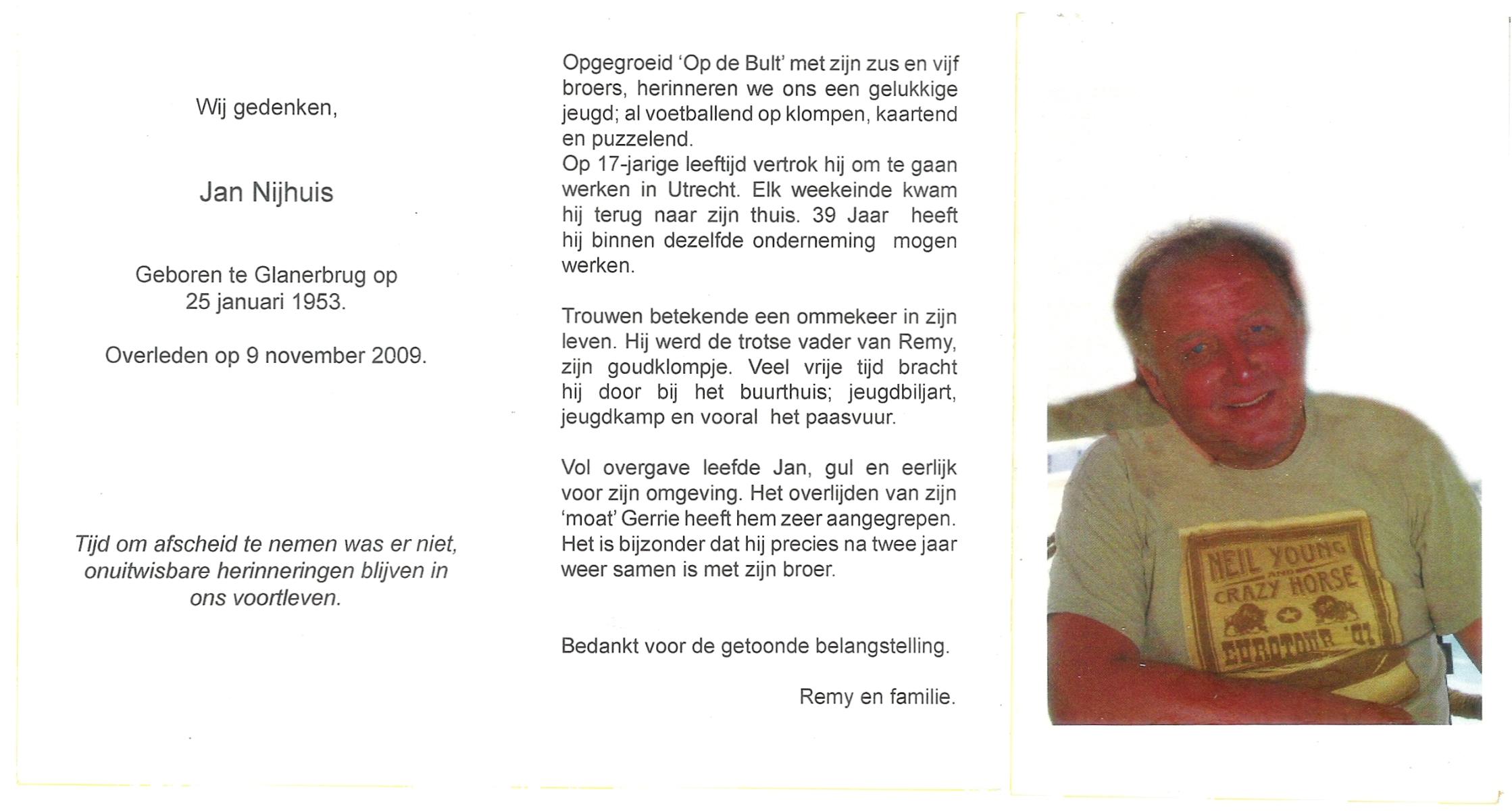 Wij gedenken,

Jan Nijhuis

Geboren te Glanerbrug op 25 januari 1953.

Overleden op 9 november 2009.

Tijd om afscheid te nemen was er niet, onuitwisbare herinneringen blijven in ons voortleven.

Opgegroeid 'Op de Bult' met zijn zus en vijf broers, herinneren we ons een gelukkige jeugd; al voetballend op klompen, kaartend en puzzelend.
Op 17-jarige leeftijd vertrok hij om te gaan werken in Utrecht. Elk weekeinde kwam hij terug naar zijn thuis. 39 Jaar heeft hij binnen dezelfde onderneming mogen werken.

Trouwen betekende een ommekeer in zijn leven. Hij werd de trotse vader van Remy, zijn goudklompje. Veel vrije tijd bracht hij door bij het buurthuis; jeugdbiljart, jeugdkamp en vooral het paasvuur.

Vol overgave leefde Jan, gul en eerlijk voor zijn omgeving. Het overlijden van zijn 'moat' Gerrie heeft hem zeer aangegrepen. Het is bijzonder dat hij precies na twee jaar weer samen is met zijn broer.

Bedankt voor de getoonde belangstelling.

Remy en familie.

NEIL YOUNG AND CRAZY HORSE EUROTOUR '01